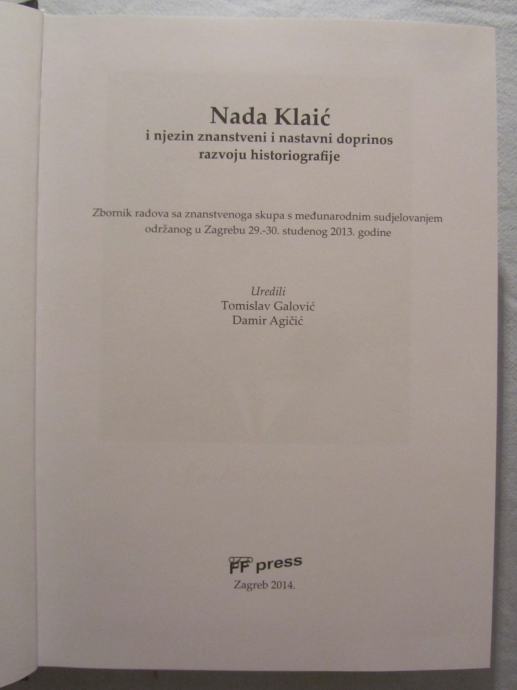 Nada Klaić
i njezin znanstveni i nastavni doprinos
razvoju historiografije

Zbornik radova sa znanstvenoga skupa s međunarodnim sudjelovanjem
održanog u Zagrebu 29.-30. studenog 2013. godine

Uredili
Tomislav Galović
Damir Agičić

FF press
Zagreb 2014.